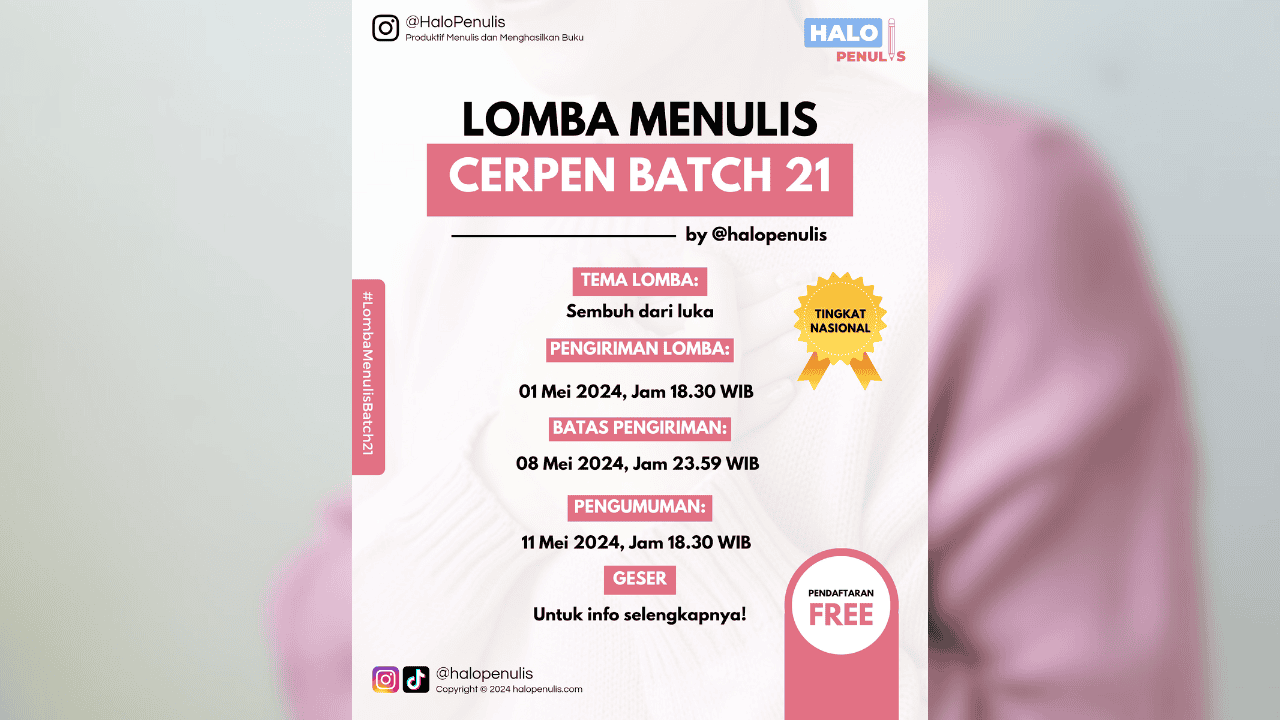 @HaloPenulis
Produktif Menulis dan Menghasilkan Buku

HALO PENULIS

LOMBA MENULIS
CERPEN BATCH 21

by @halopenulis

#LombaMenulisBatch21

TEMA LOMBA:
Sembuh dari luka

TINGKAT NASIONAL

PENGIRIMAN LOMBA:
01 Mei 2024, Jam 18.30 WIB

BATAS PENGIRIMAN:
08 Mei 2024, Jam 23.59 WIB

PENGUMUMAN:
11 Mei 2024, Jam 18.30 WIB

GESER
Untuk info selengkapnya!

PENDAFTARAN
FREE

@halopenulis
Copyright © 2024 halopenulis.com